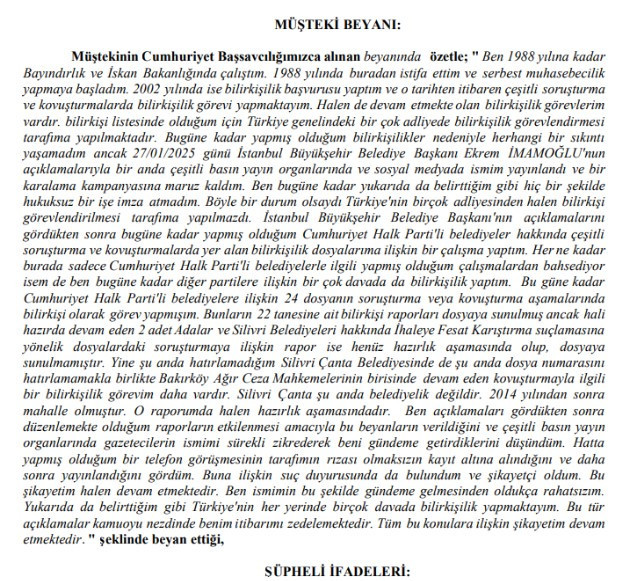 MÜŞTEKİ BEYANI:

Müştekinin Cumhuriyet Başsavcılığımızca alınan beyanında özetle; " Ben 1988 yılına kadar Bayındırlık ve İskan Bakanlığında çalıştım. 1988 yılında buradan istifa ettim ve serbest muhasebecilik yapmaya başladım. 2002 yılında ise bilirkişilik başvurusu yaptım ve o tarihten itibaren çeşitli soruşturma ve kovuşturmalarda bilirkişilik görevi yapmaktayım. Halen de devam etmekte olan bilirkişilik görevlerim vardır. bilirkişi listesinde olduğum için Türkiye genelindeki bir çok adliyede bilirkişilik görevlendirmesi tarafıma yapılmaktadır. Bugüne kadar yapmış olduğum bilirkişilikler nedeniyle herhangi bir sıkıntı yaşamadım ancak 27/01/2025 günü İstanbul Büyükşehir Belediye Başkanı Ekrem İMAMOĞLU'nun açıklamalarıyla bir anda çeşitli basın yayın organlarında ve sosyal medyada ismim yayınlandı ve bir karalama kampanyasına maruz kaldım. Ben bugüne kadar yukarıda da belirttiğim gibi hiç bir şekilde hukuksuz bir işe imza atmadım. Böyle bir durum olsaydı Türkiye'nin birçok adliyesinden halen bilirkişi görevlendirilmesi tarafıma yapılmazdı. İstanbul Büyükşehir Belediye Başkanı'nın açıklamalarını gördükten sonra bugüne kadar yapmış olduğum Cumhuriyet Halk Parti'li belediyeler hakkında çeşitli soruşturma ve kovuşturmalarda yer alan bilirkişilik dosyalarıma ilişkin bir çalışma yaptım. Her ne kadar burada sadece Cumhuriyet Halk Parti'li belediyelerle ilgili yapmış olduğum çalışmalardan bahsediyor isem de ben bugüne kadar diğer partilere ilişkin bir çok davada da bilirkişilik yaptım. Bu güne kadar Cumhuriyet Halk Parti'li belediyelere ilişkin 24 dosyanın soruşturma veya kovuşturma aşamalarında bilirkişi olarak görev yapmışım. Bunların 22 tanesine ait bilirkişi raporları dosyaya sunulmuş ancak hali hazırda devam eden 2 adet Adalar ve Silivri Belediyeleri hakkında İhaleye Fesat Karıştırma suçlamasına yönelik dosyalardaki soruşturmaya ilişkin rapor ise henüz hazırlık aşamasında olup, dosyaya sunulmamıştır. Yine şu anda hatırlamadığım Silivri Çanta Belediyesinde de şu anda dosya numarasını hatırlamamakla birlikte Bakırköy Ağır Ceza Mahkemelerinin birisinde devam eden kovuşturmayla ilgili bir bilirkişilik görevim daha vardır. Silivri Çanta şu anda belediyelik değildir. 2014 yılından sonra mahalle olmuştur. O raporumda halen hazırlık aşamasındadır. Ben açıklamaları gördükten sonra düzenlemekte olduğum raporların etkilenmesi amacıyla bu beyanların verildiğini ve çeşitli basın yayın organlarında gazetecilerin ismimi sürekli zikrederek beni gündeme getirdiklerini düşündüm. Hatta yapmış olduğum bir telefon görüşmesinin tarafımın rızası olmaksızın kayıt altına alındığını ve daha sonra yayınlandığını gördüm. Buna ilişkin suç duyurusunda da bulundum ve şikayetçi oldum. Bu şikayetim halen devam etmektedir. Ben ismimin bu şekilde gündeme gelmesinden oldukça rahatsızım. Yukarıda da belirttiğim gibi Türkiye'nin her yerinde birçok davada bilirkişilik yapmaktayım. Bu tür açıklamalar kamuoyu nezdinde benim itibarımı zedelemektedir. Tüm bu konulara ilişkin şikayetim devam etmektedir. " şeklinde beyan ettiği,

ŞÜPHELİ İFADELERİ: